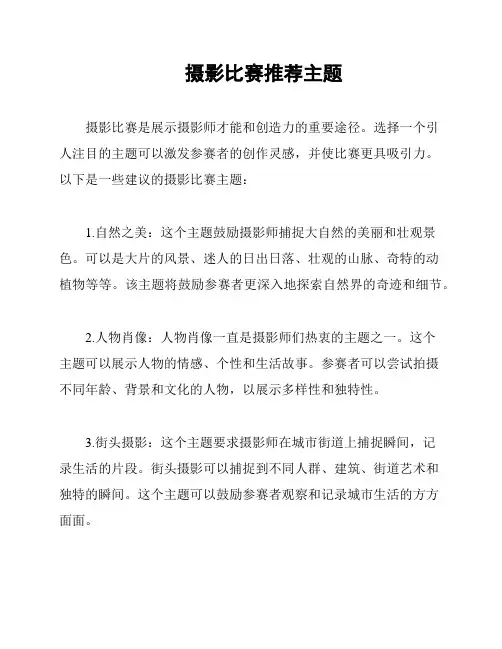 摄影比赛推荐主题

摄影比赛是展示摄影师才能和创造力的重要途径。选择一个引人注目的主题可以激发参赛者的创作灵感，并使比赛更具吸引力。以下是一些建议的摄影比赛主题：

1.自然之美：这个主题鼓励摄影师捕捉大自然的美丽和壮观景色。可以是大片的风景、迷人的日出日落、壮观的山脉、奇特的动植物等等。该主题将鼓励参赛者更深入地探索自然界的奇迹和细节。

2.人物肖像：人物肖像一直是摄影师们热衷的主题之一。这个主题可以展示人物的情感、个性和生活故事。参赛者可以尝试拍摄不同年龄、背景和文化的人物，以展示多样性和独特性。

3.街头摄影：这个主题要求摄影师在城市街道上捕捉瞬间，记录生活的片段。街头摄影可以捕捉到不同人群、建筑、街道艺术和独特的瞬间。这个主题可以鼓励参赛者观察和记录城市生活的方方面面。